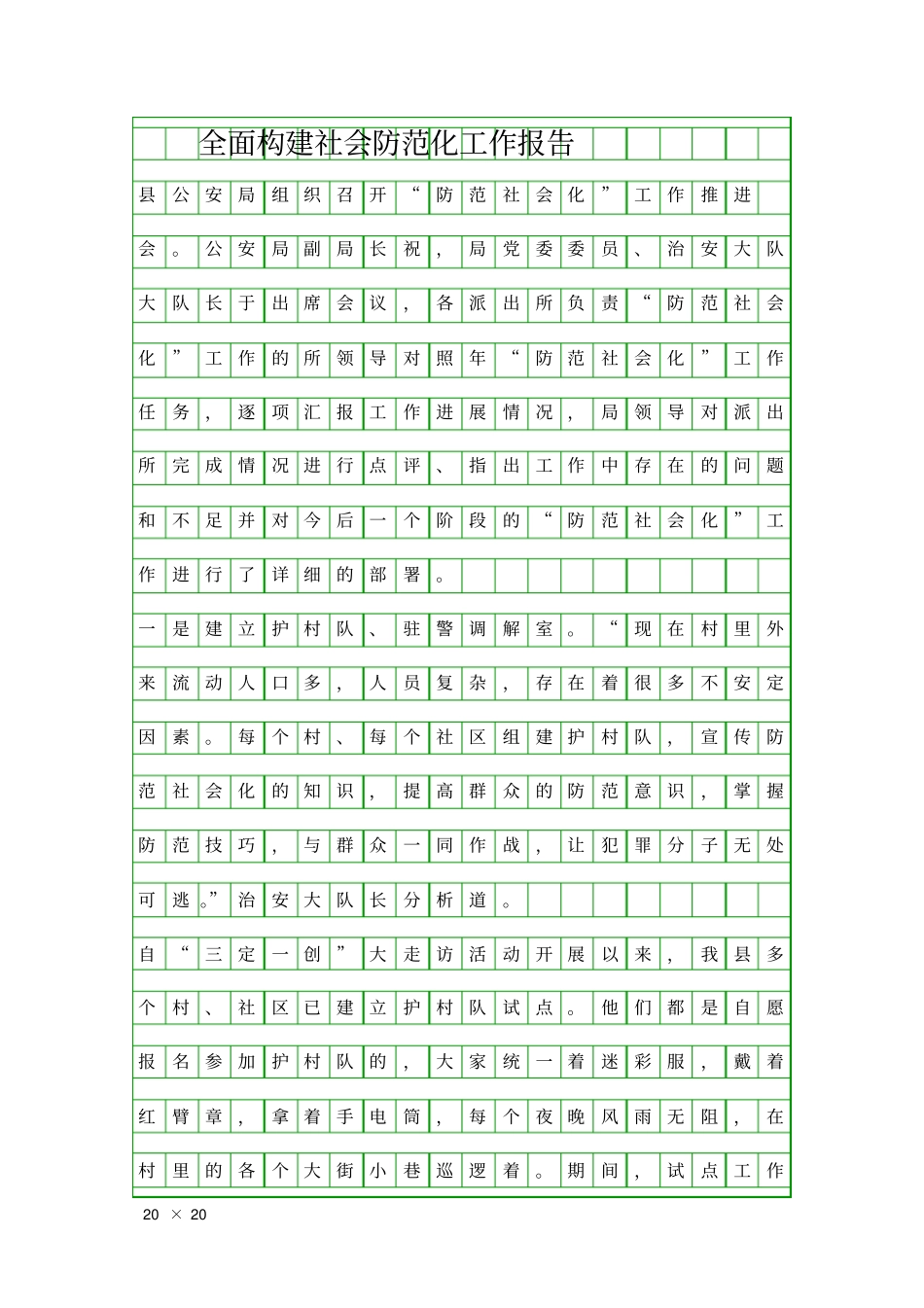 全面构建社会防范化工作报告

县公安局组织召开“防范社会化”工作推进会。公安局副局长祝，局党委委员、治安大队大队长于出席会议，各派出所负责“防范社会化”工作的所领导对照年“防范社会化”工作任务，逐项汇报工作进展情况，局领导对派出所完成情况进行点评、指出工作中存在的问题和不足并对今后一个阶段的“防范社会化”工作进行了详细的部署。

一是建立护村队、驻警调解室。“现在村里外来流动人口多，人员复杂，存在着很多不安定因素。每个村、每个社区组建护村队，宣传防范社会化的知识，提高群众的防范意识，掌握防范技巧，与群众一同作战，让犯罪分子无处可逃。”治安大队长分析道。

自“三定一创”大走访活动开展以来，我县多个村、社区已建立护村队试点。他们都是自愿报名参加护村队的，大家统一着迷彩服，戴着红臂章，拿着手电筒，每个夜晚风雨无阻，在村里的各个大街小巷巡逻着。期间，试点工作

20 × 20